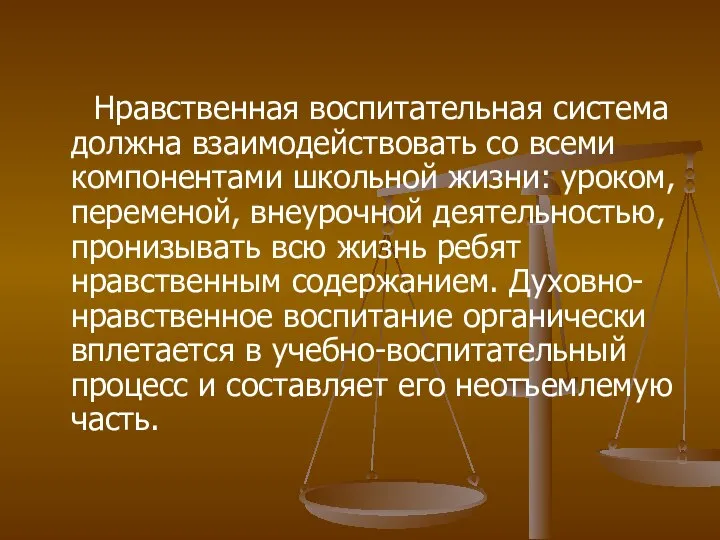 Нравственная воспитательная система должна взаимодействовать со всеми компонентами школьной жизни: уроком, переменой, внеурочной деятельностью, пронизывать всю жизнь ребят нравственным содержанием. Духовно-нравственное воспитание органически вплетается в учебно-воспитательный процесс и составляет его неотъемлемую часть.